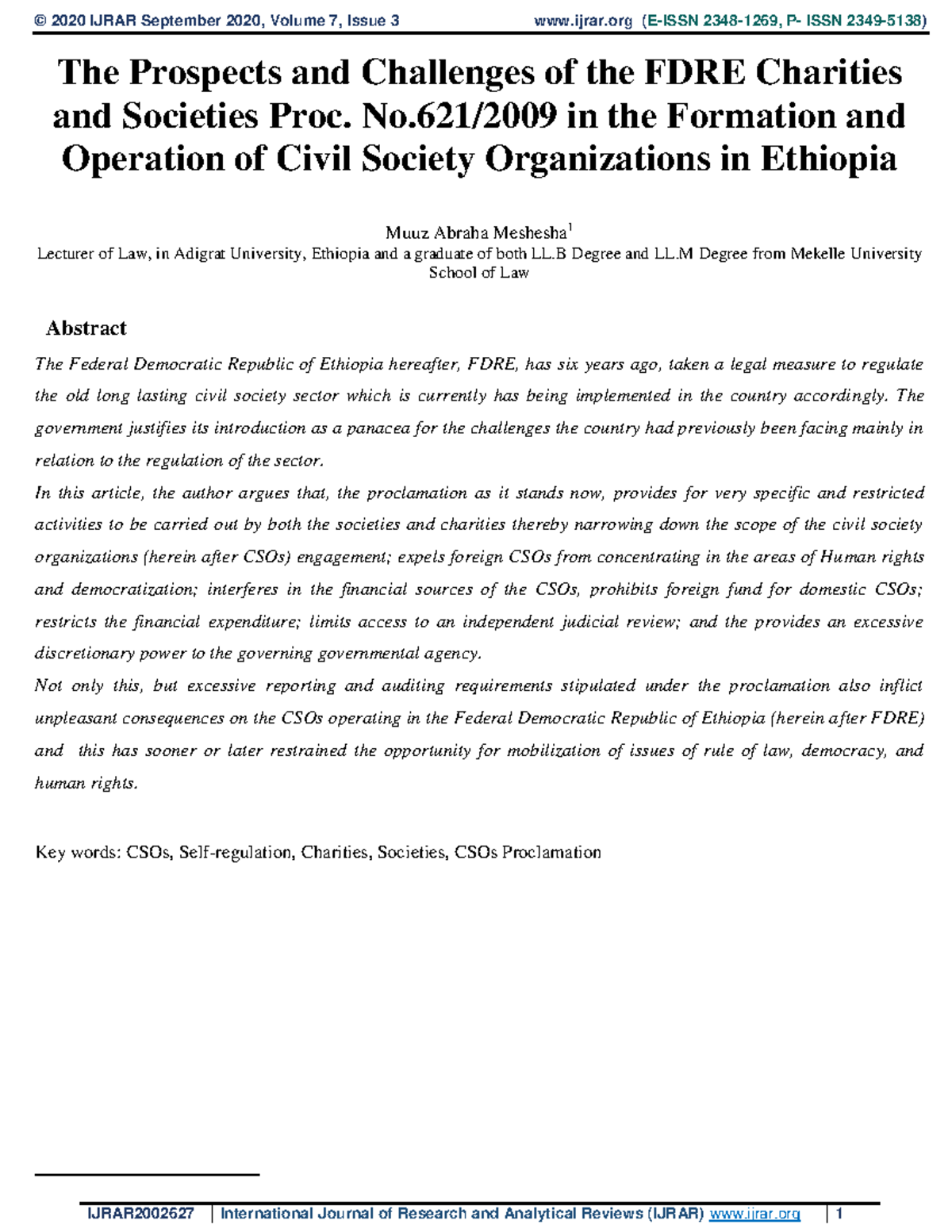 © 2020 IJRAR September 2020, Volume 7, Issue 3 www.ijrar.org (E-ISSN 2348-1269, P- ISSN 2349-5138)

The Prospects and Challenges of the FDRE Charities and Societies Proc. No.621/2009 in the Formation and Operation of Civil Society Organizations in Ethiopia

Muuz Abraha Meshesha$^{1}$
Lecturer of Law, in Adigrat University, Ethiopia and a graduate of both LL.B Degree and LL.M Degree from Mekelle University School of Law

Abstract

The Federal Democratic Republic of Ethiopia hereafter, FDRE, has six years ago, taken a legal measure to regulate the old long lasting civil society sector which is currently has being implemented in the country accordingly. The government justifies its introduction as a panacea for the challenges the country had previously been facing mainly in relation to the regulation of the sector.

In this article, the author argues that, the proclamation as it stands now, provides for very specific and restricted activities to be carried out by both the societies and charities thereby narrowing down the scope of the civil society organizations (herein after CSOs) engagement; expels foreign CSOs from concentrating in the areas of Human rights and democratization; interferes in the financial sources of the CSOs, prohibits foreign fund for domestic CSOs; restricts the financial expenditure; limits access to an independent judicial review; and the provides an excessive discretionary power to the governing governmental agency.

Not only this, but excessive reporting and auditing requirements stipulated under the proclamation also inflict unpleasant consequences on the CSOs operating in the Federal Democratic Republic of Ethiopia (herein after FDRE) and this has sooner or later restrained the opportunity for mobilization of issues of rule of law, democracy, and human rights.

Key words: CSOs, Self-regulation, Charities, Societies, CSOs Proclamation

IJRAR2002627 | International Journal of Research and Analytical Reviews (IJRAR) www.ijrar.org | 1